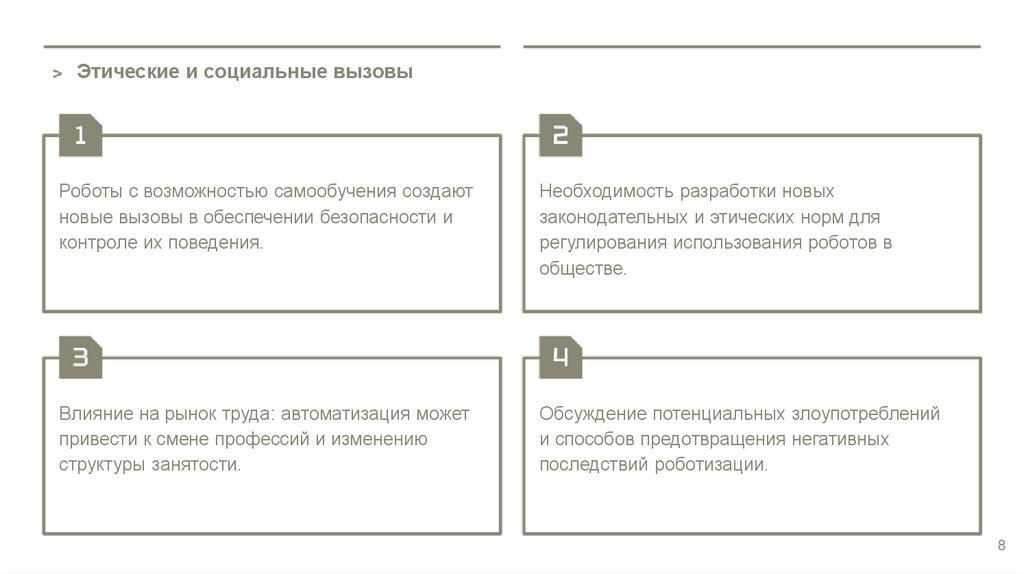 > Этические и социальные вызовы

1

Роботы с возможностью самообучения создают новые вызовы в обеспечении безопасности и контроле их поведения.

2

Необходимость разработки новых законодательных и этических норм для регулирования использования роботов в обществе.

3

Влияние на рынок труда: автоматизация может привести к смене профессий и изменению структуры занятости.

4

Обсуждение потенциальных злоупотреблений и способов предотвращения негативных последствий роботизации.

8